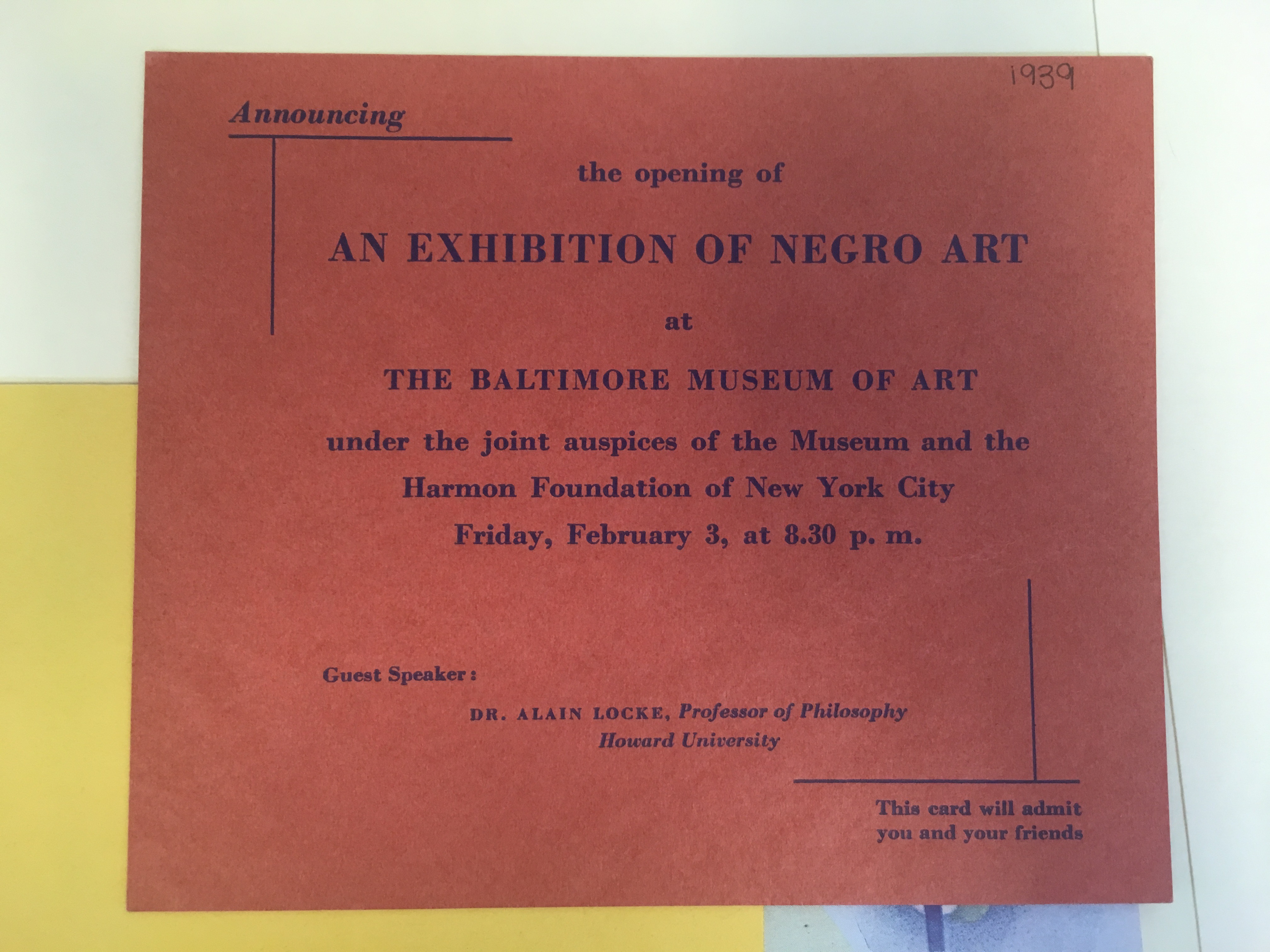 1939

Announcing

the opening of

AN EXHIBITION OF NEGRO ART

at

THE BALTIMORE MUSEUM OF ART

under the joint auspices of the Museum and the Harmon Foundation of New York City Friday, February 3, at 8.30 p. m.

Guest Speaker:

DR. ALAIN LOCKE, Professor of Philosophy
Howard University

This card will admit
you and your friends